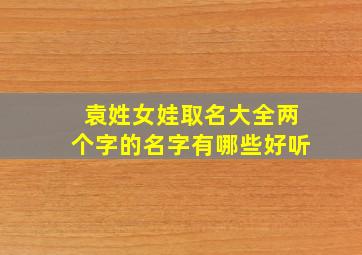 袁姓女娃取名大全两个字的名字有哪些好听